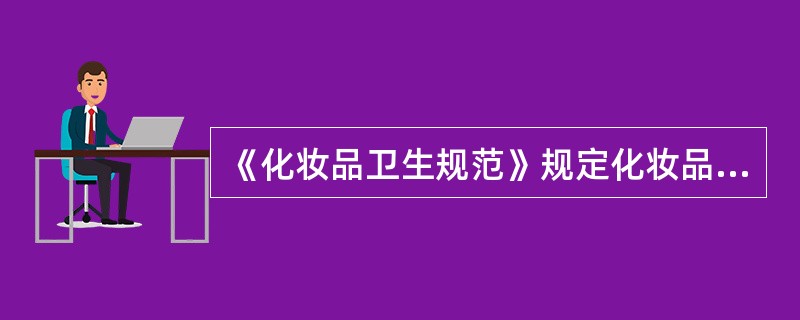 《化妆品卫生规范》规定化妆品...